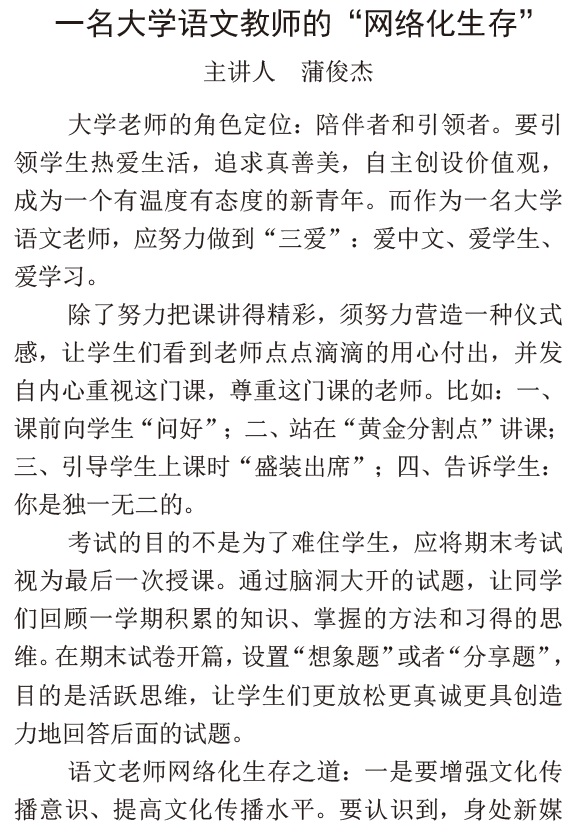 一名大学语文教师的“网络化生存”

主讲人 蒲俊杰

大学老师的角色定位：陪伴者和引领者。要引领学生热爱生活，追求真善美，自主创设价值观，成为一个有温度有态度的新青年。而作为一名大学语文老师，应努力做到“三爱”：爱中文、爱学生、爱学习。

除了努力把课讲得精彩，须努力营造一种仪式感，让学生们看到老师点点滴滴的用心付出，并发自内心重视这门课，尊重这门课的老师。比如：一、课前向学生“问好”；二、站在“黄金分割点”讲课；三、引导学生上课时“盛装出席”；四、告诉学生：你是独一无二的。

考试的目的不是为了难住学生，应将期末考试视为最后一次授课。通过脑洞大开的试题，让同学们回顾一学期积累的知识、掌握的方法和习得的思维。在期末试卷开篇，设置“想象题”或者“分享题”，目的是活跃思维，让学生们更放松更真诚更具创造力地回答后面的试题。

语文老师网络化生存之道：一是要增强文化传播意识、提高文化传播水平。要认识到，身处新媒